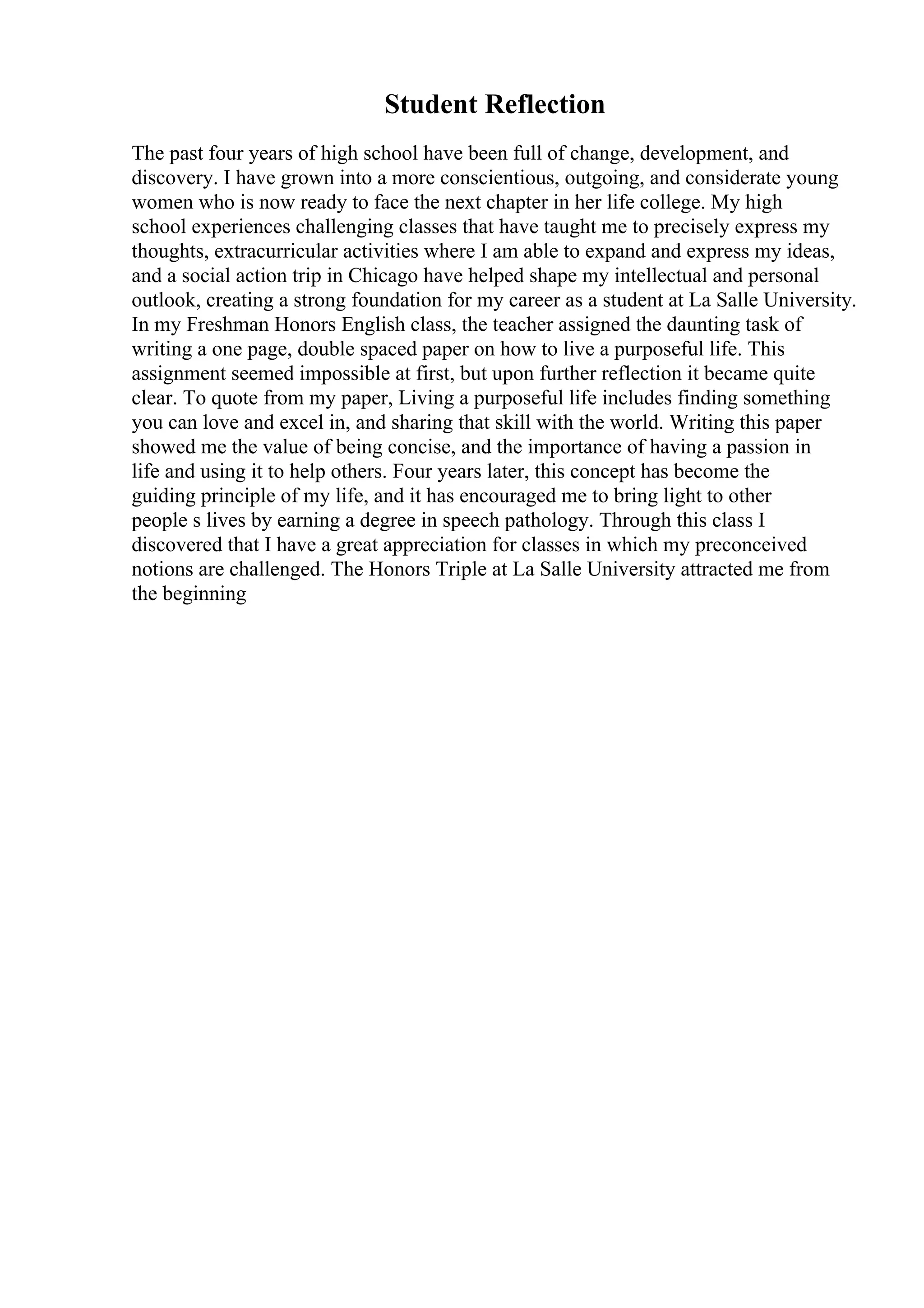 Student Reflection

The past four years of high school have been full of change, development, and discovery. I have grown into a more conscientious, outgoing, and considerate young women who is now ready to face the next chapter in her life college. My high school experiences challenging classes that have taught me to precisely express my thoughts, extracurricular activities where I am able to expand and express my ideas, and a social action trip in Chicago have helped shape my intellectual and personal outlook, creating a strong foundation for my career as a student at La Salle University. In my Freshman Honors English class, the teacher assigned the daunting task of writing a one page, double spaced paper on how to live a purposeful life. This assignment seemed impossible at first, but upon further reflection it became quite clear. To quote from my paper, Living a purposeful life includes finding something you can love and excel in, and sharing that skill with the world. Writing this paper showed me the value of being concise, and the importance of having a passion in life and using it to help others. Four years later, this concept has become the guiding principle of my life, and it has encouraged me to bring light to other people s lives by earning a degree in speech pathology. Through this class I discovered that I have a great appreciation for classes in which my preconceived notions are challenged. The Honors Triple at La Salle University attracted me from the beginning